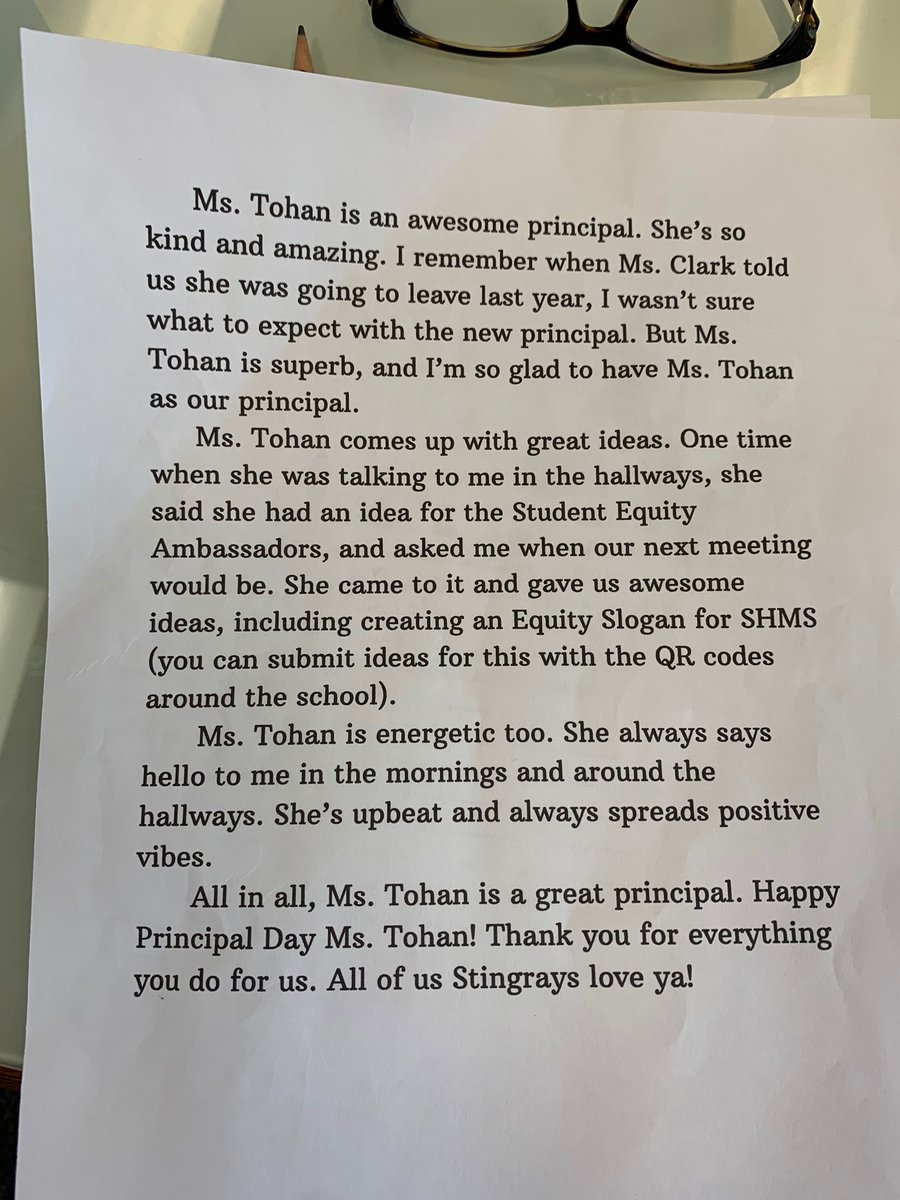 Ms. Tohan is an awesome principal. She's so kind and amazing. I remember when Ms. Clark told us she was going to leave last year, I wasn't sure what to expect with the new principal. But Ms. Tohan is superb, and I'm so glad to have Ms. Tohan as our principal.

Ms. Tohan comes up with great ideas. One time when she was talking to me in the hallways, she said she had an idea for the Student Equity Ambassadors, and asked me when our next meeting would be. She came to it and gave us awesome ideas, including creating an Equity Slogan for SHMS (you can submit ideas for this with the QR codes around the school).

Ms. Tohan is energetic too. She always says hello to me in the mornings and around the hallways. She's upbeat and always spreads positive vibes.

All in all, Ms. Tohan is a great principal. Happy Principal Day Ms. Tohan! Thank you for everything you do for us. All of us Stingrays love ya!